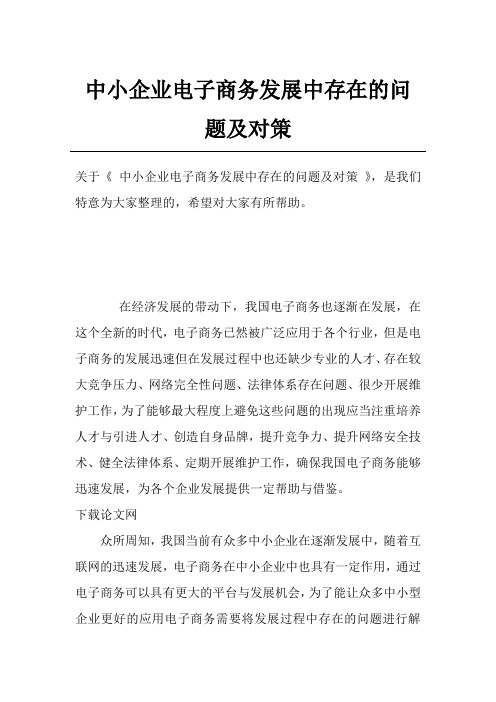 中小企业电子商务发展中存在的问题及对策

关于《 中小企业电子商务发展中存在的问题及对策 》，是我们特意为大家整理的，希望对大家有所帮助。

在经济发展的带动下，我国电子商务也逐渐在发展，在这个全新的时代，电子商务已然被广泛应用于各个行业，但是电子商务的发展迅速但在发展过程中也还缺少专业的人才、存在较大竞争压力、网络完全性问题、法律体系存在问题、很少开展维护工作，为了能够最大程度上避免这些问题的出现应当注重培养人才与引进人才、创造自身品牌，提升竞争力、提升网络安全技术、健全法律体系、定期开展维护工作，确保我国电子商务能够迅速发展，为各个企业发展提供一定帮助与借鉴。

下载论文网

众所周知，我国当前有众多中小企业在逐渐发展中，随着互联网的迅速发展，电子商务在中小企业中也具有一定作用，通过电子商务可以具有更大的平台与发展机会，为了能让众多中小型企业更好的应用电子商务需要将发展过程中存在的问题进行解